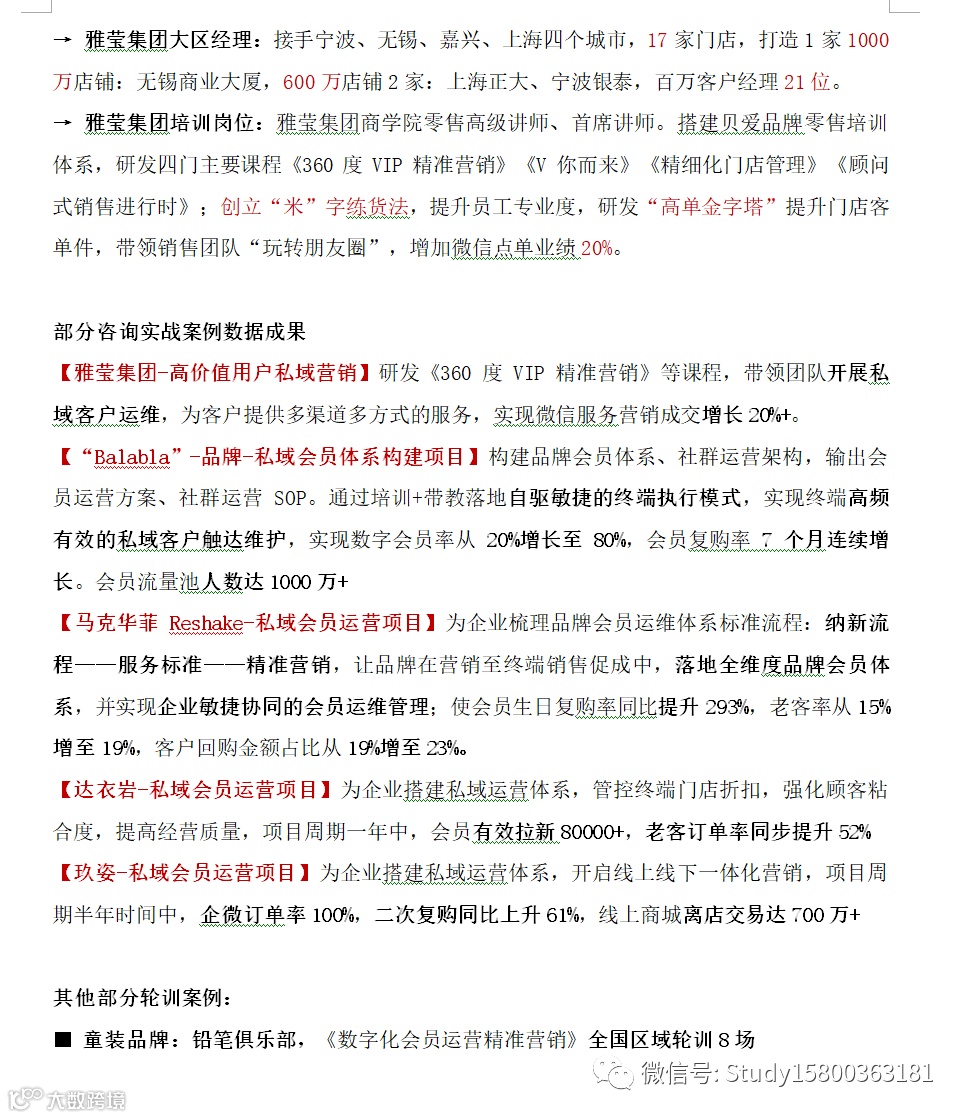 → 雅莹集团大区经理：接手宁波、无锡、嘉兴、上海四个城市，17 家门店，打造 1 家 1000 万店铺：无锡商业大厦，600 万店铺 2 家：上海正大、宁波银泰，百万客户经理 21 位。

→ 雅莹集团培训岗位：雅莹集团商学院零售高级讲师、首席讲师。搭建贝爱品牌零售培训体系，研发四门主要课程《360 度 VIP 精准营销》《V 你而来》《精细化门店管理》《顾问式销售进行时》；创立“米”字练货法，提升员工专业度，研发“高单金字塔”提升门店客单件，带领销售团队“玩转朋友圈”，增加微信点单业绩 20%。

部分咨询实战案例数据成果

【雅莹集团-高价值用户私域营销】研发《360 度 VIP 精准营销》等课程，带领团队开展私域客户运维，为客户提供多渠道多方式的服务，实现微信服务营销成交增长 20%+。

【“Balabla”-品牌-私域会员体系构建项目】构建品牌会员体系、社群运营架构，输出会员运营方案、社群运营 SOP。通过培训+带教落地自驱敏捷的终端执行模式，实现终端高频有效的私域客户触达维护，实现数字会员率从 20%增长至 80%，会员复购率 7 个月连续增长。会员流量池人数达 1000 万+

【马克华菲 Reshake-私域会员运营项目】为企业梳理品牌会员运维体系标准流程：纳新流程——服务标准——精准营销，让品牌在营销至终端销售促成中，落地全维度品牌会员体系，并实现企业敏捷协同的会员运维管理；使会员生日复购率同比提升 293%，老客率从 15%增至 19%，客户回购金额占比从 19%增至 23%。

【达衣岩-私域会员运营项目】为企业搭建私域运营体系，管控终端门店折扣，强化顾客粘合度，提高经营质量，项目周期一年中，会员有效拉新 80000+，老客订单率同步提升 52%

【玖姿-私域会员运营项目】为企业搭建私域运营体系，开启线上线下一体化营销，项目周期半年时间中，企微订单率 100%，二次复购同比上升 61%，线上商城离店交易达 700 万+

其他部分轮训案例：

■ 童装品牌：铅笔俱乐部，《数字化会员运营精准营销》全国区域轮训 8 场

微信号: Study15800363181

大数跨境